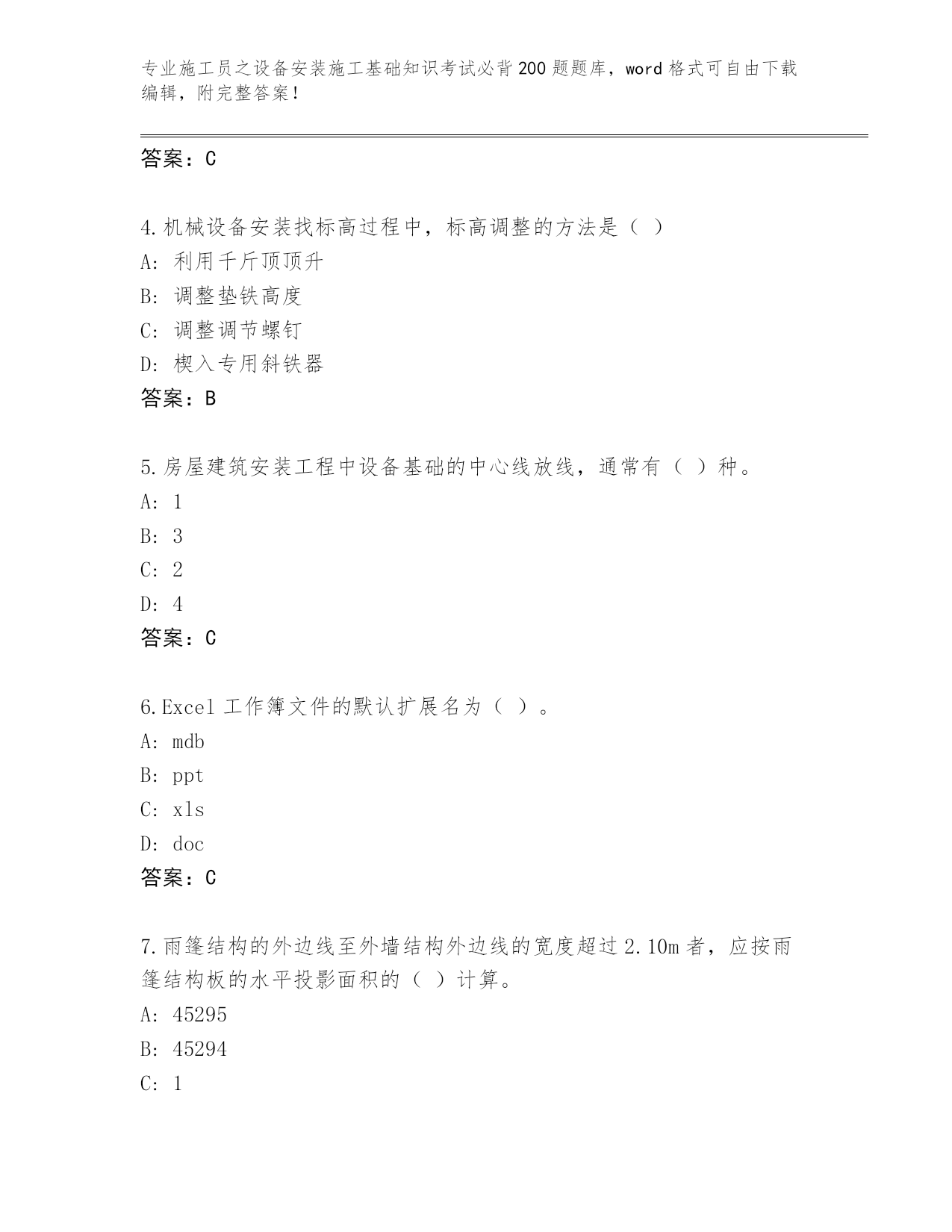 专业施工员之设备安装施工基础知识考试必背200题题库，word格式可自由下载编辑，附完整答案！

答案：C

4.机械设备安装找标高过程中，标高调整的方法是（ ）
A: 利用千斤顶顶升
B: 调整垫铁高度
C: 调整调节螺钉
D: 楔入专用斜铁器
答案：B

5.房屋建筑安装工程中设备基础的中心线放线，通常有（ ）种。
A: 1
B: 3
C: 2
D: 4
答案：C

6.Excel工作簿文件的默认扩展名为（ ）。
A: mdb
B: ppt
C: xls
D: doc
答案：C

7.雨篷结构的外边线至外墙结构外边线的宽度超过2.10m者，应按雨篷结构板的水平投影面积的（ ）计算。
A: 45295
B: 45294
C: 1